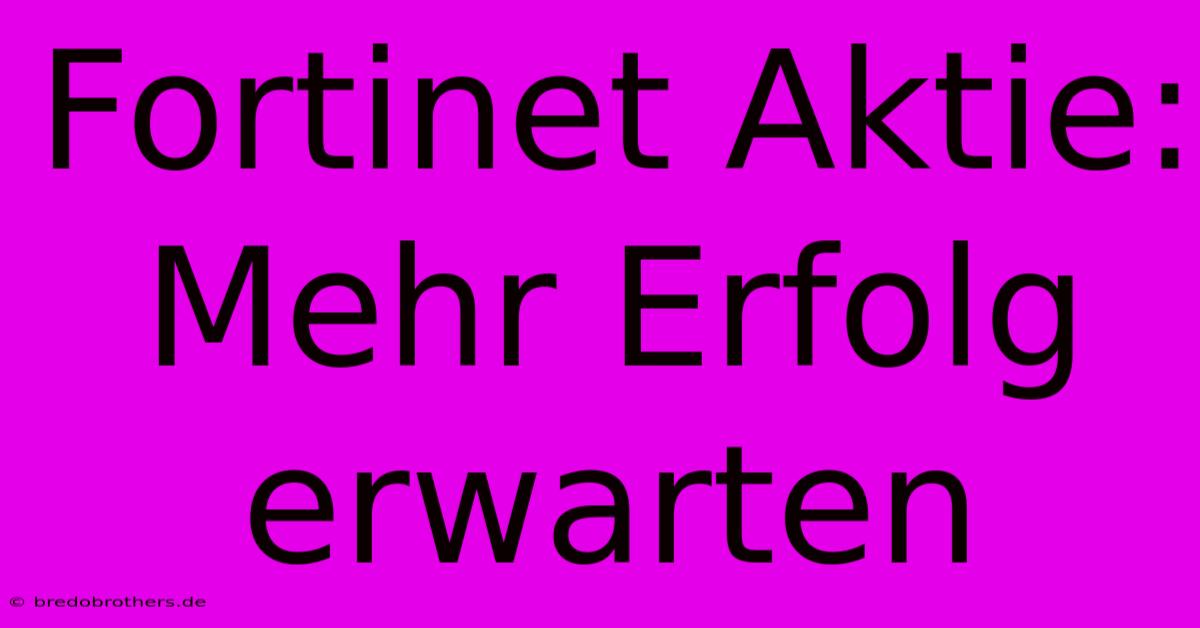 Fortinet Aktie: Mehr Erfolg erwarten

© bredobrothers.de